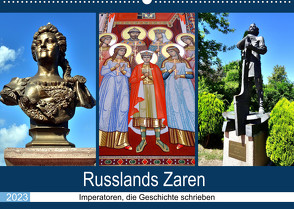 Russlands Zaren

2023

Imperatoren, die Geschichte schrieben